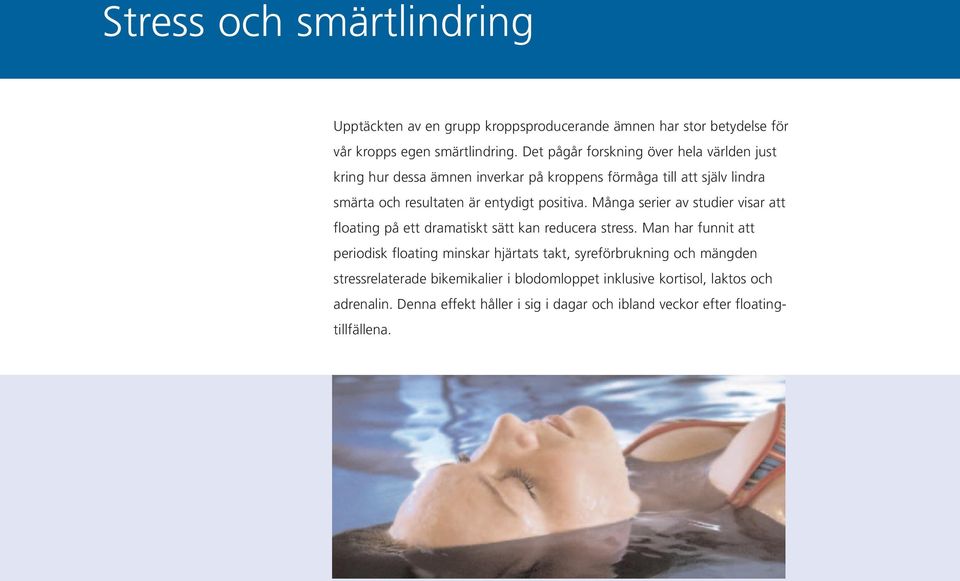 Stress och smärtlindring

Upptäckten av en grupp kroppsproducerande ämnen har stor betydelse för vår kropps egen smärtlindring. Det pågår forskning över hela världen just kring hur dessa ämnen inverkar på kroppens förmåga till att själv lindra smärta och resultaten är entydigt positiva. Många serier av studier visar att floating på ett dramatiskt sätt kan reducera stress. Man har funnit att periodisk floating minskar hjärtats takt, syreförbrukning och mängden stressrelaterade bikemikalier i blodomloppet inklusive kortisol, laktos och adrenalin. Denna effekt håller i sig i dagar och ibland veckor efter floatingtillfällena.